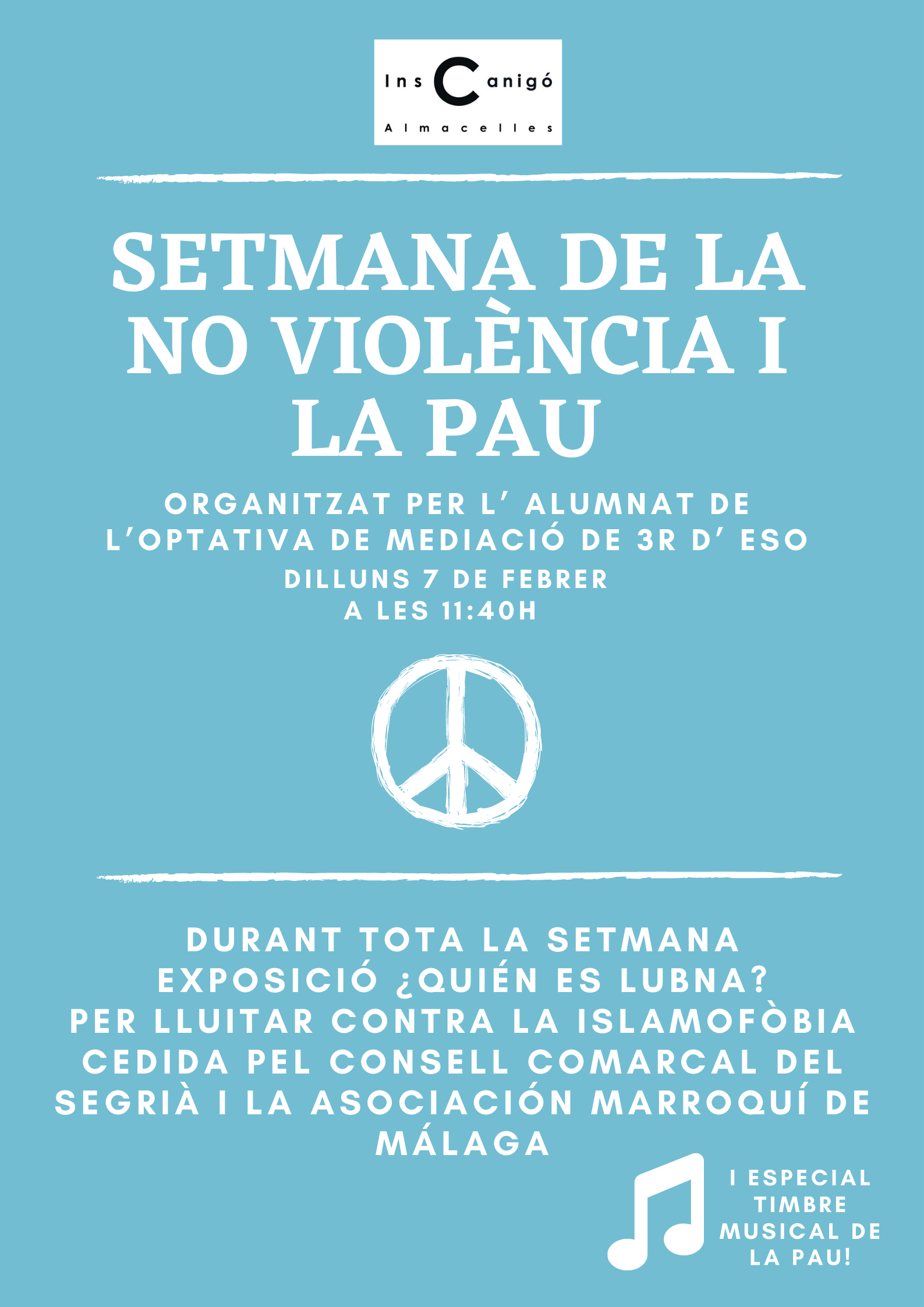 Ins Canigó
Almacelles

SETMANA DE LA NO VIOLÈNCIA I LA PAU

ORGANITZAT PER L' ALUMNAT DE L'OPTATIVA DE MEDIACIÓ DE 3R D' ESO
DILLUNS 7 DE FEBRER
A LES 11:40H

DURANT TOTA LA SETMANA
EXPOSICIÓ ¿QUIÉN ES LUBNA?
PER LLUITAR CONTRA LA ISLAMOFÒBIA
CEDIDA PEL CONSELL COMARCAL DEL SEGRIÀ I LA ASOCIACIÓN MARROQUÍ DE MÁLAGA

I ESPECIAL TIMBRE MUSICAL DE LA PAU!